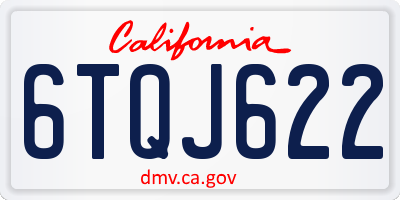 California

6TQJ622

dmv.ca.gov